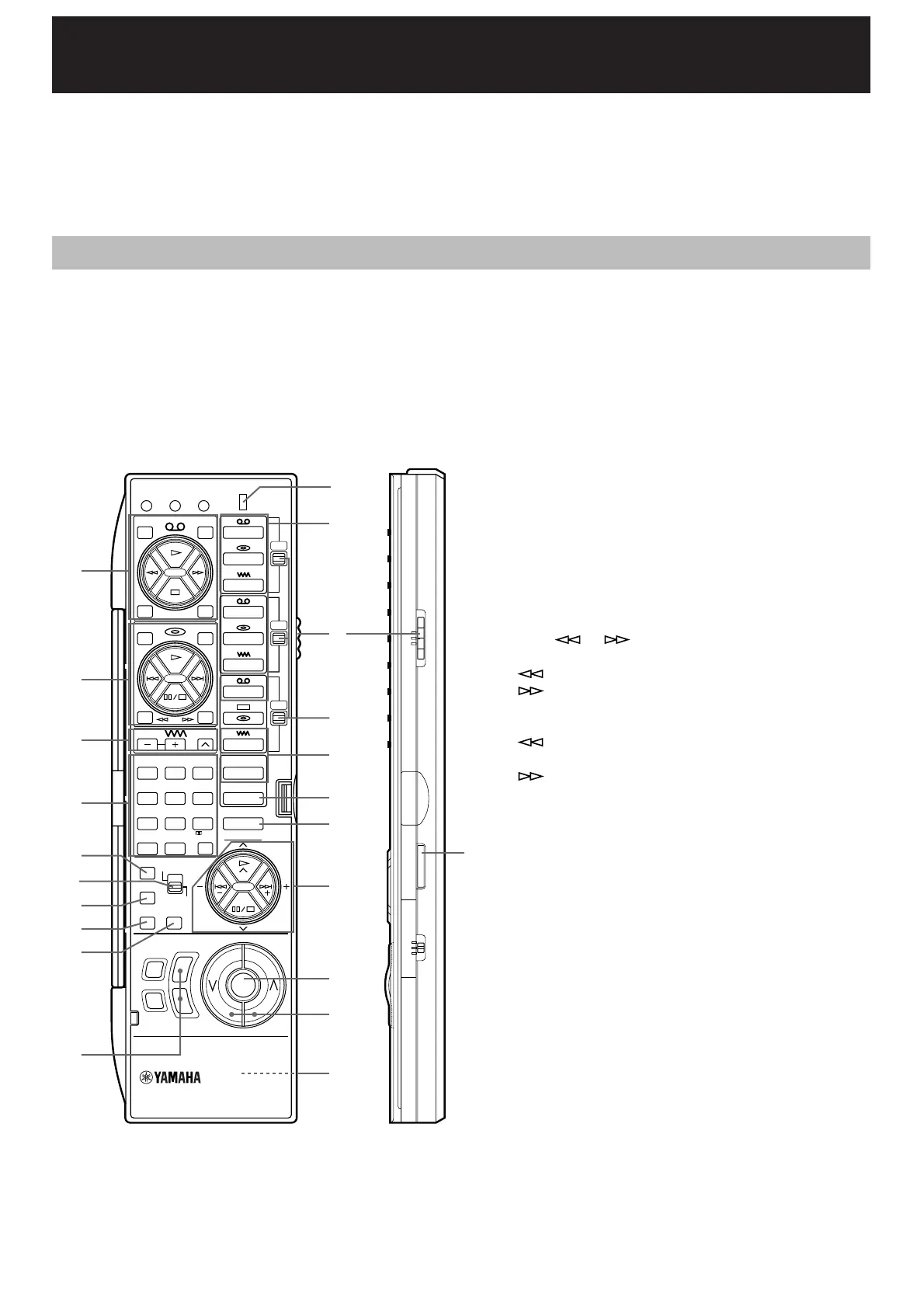 YAMAHA